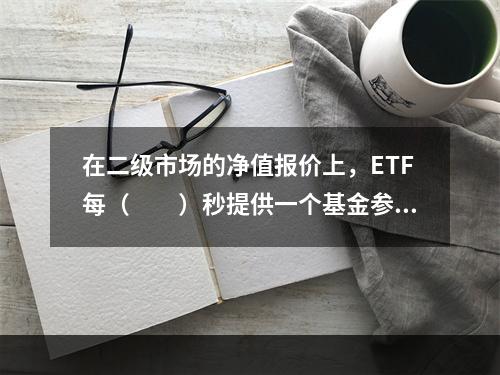 在二级市场的净值报价上，ETF每（　　）秒提供一个基金参...